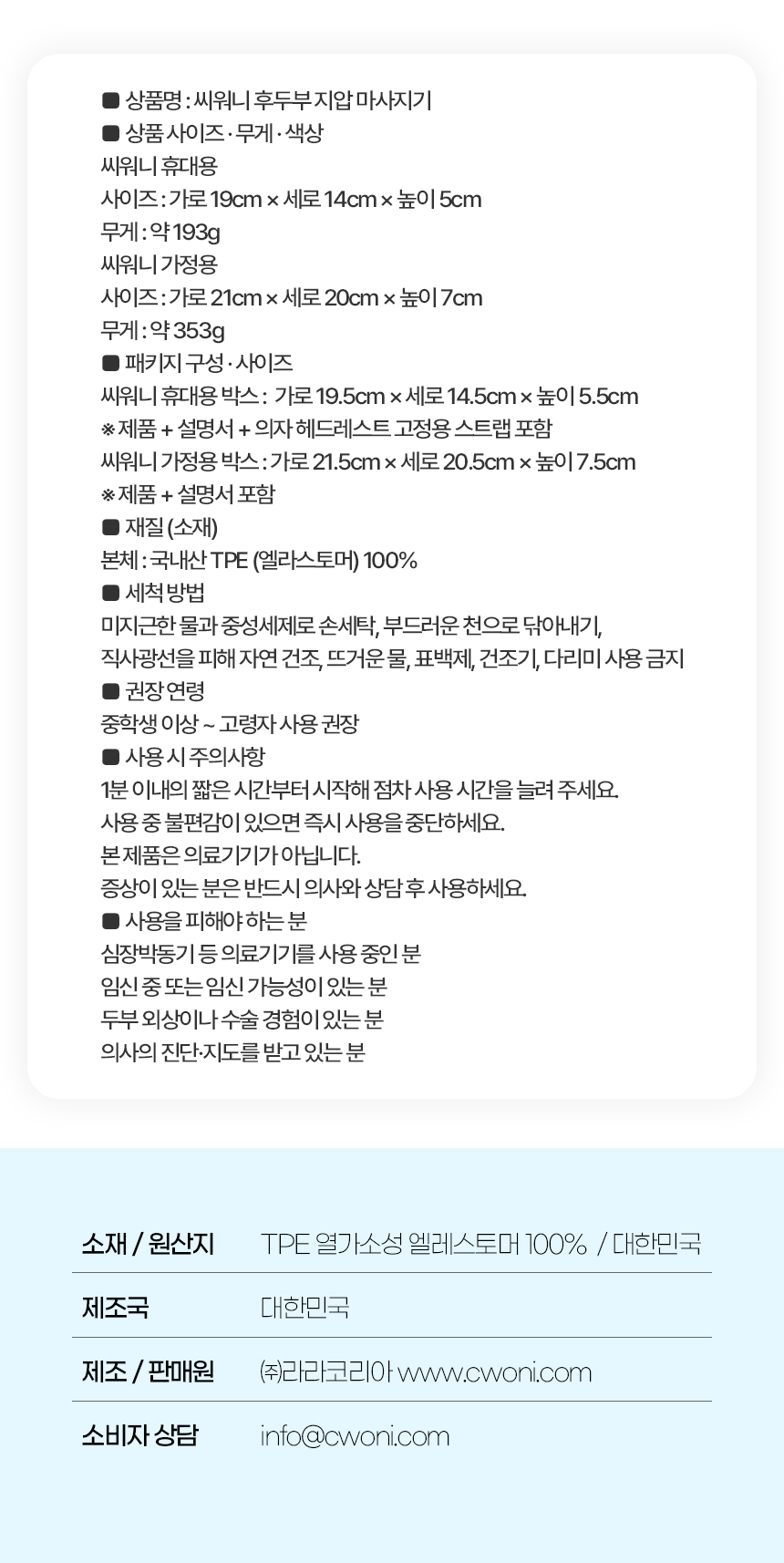 ■ 상품명 : 씨워니 후두부 지압 마사지기
■ 상품 사이즈 · 무게 · 색상
씨워니 휴대용
사이즈 : 가로 19cm × 세로 14cm × 높이 5cm
무게 : 약 193g
씨워니 가정용
사이즈 : 가로 21cm × 세로 20cm × 높이 7cm
무게 : 약 353g
■ 패키지 구성 · 사이즈
씨워니 휴대용 박스 : 가로 19.5cm × 세로 14.5cm × 높이 5.5cm
※ 제품 + 설명서 + 의자 헤드레스트 고정용 스트랩 포함
씨워니 가정용 박스 : 가로 21.5cm × 세로 20.5cm × 높이 7.5cm
※ 제품 + 설명서 포함
■ 재질 (소재)
본체 : 국내산 TPE (엘라스토머) 100%
■ 세척 방법
미지근한 물과 중성세제로 손세탁, 부드러운 천으로 닦아내기,
직사광선을 피해 자연 건조, 뜨거운 물, 표백제, 건조기, 다리미 사용 금지
■ 권장 연령
중학생 이상 ~ 고령자 사용 권장
■ 사용 시 주의사항
1분 이내의 짧은 시간부터 시작해 점차 사용 시간을 늘려 주세요.
사용 중 불편감이 있으면 즉시 사용을 중단하세요.
본 제품은 의료기기가 아닙니다.
증상이 있는 분은 반드시 의사와 상담 후 사용하세요.
■ 사용을 피해야 하는 분
심장박동기 등 의료기기를 사용 중인 분
임신 중 또는 임신 가능성이 있는 분
두부 외상이나 수술 경험이 있는 분
의사의 진단·지도를 받고 있는 분

| 소재 / 원산지 | TPE 열가소성 엘레스토머 100% / 대한민국 |
|---|---|
| 제조국 | 대한민국 |
| 제조 / 판매원 | ㈜라라코리아 www.cwoni.com |
| 소비자 상담 | info@cwoni.com |